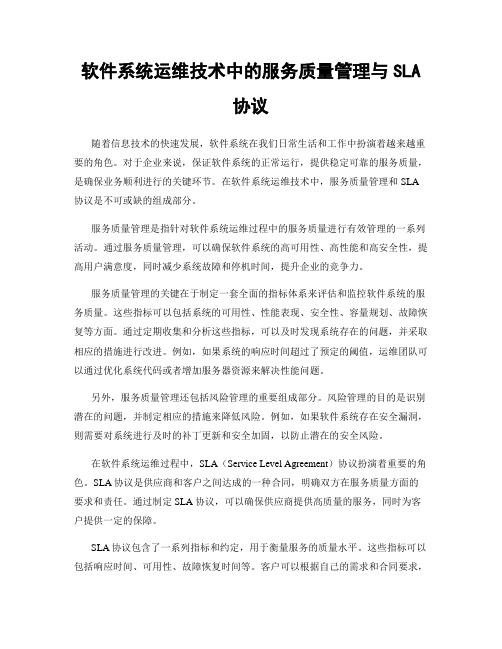 软件系统运维技术中的服务质量管理与 SLA 协议

随着信息技术的快速发展，软件系统在我们日常生活和工作中扮演着越来越重要的角色。对于企业来说，保证软件系统的正常运行，提供稳定可靠的服务质量，是确保业务顺利进行的关键环节。在软件系统运维技术中，服务质量管理和 SLA 协议是不可或缺的组成部分。

服务质量管理是指针对软件系统运维过程中的服务质量进行有效管理的一系列活动。通过服务质量管理，可以确保软件系统的高可用性、高性能和高安全性，提高用户满意度，同时减少系统故障和停机时间，提升企业的竞争力。

服务质量管理的关键在于制定一套全面的指标体系来评估和监控软件系统的服务质量。这些指标可以包括系统的可用性、性能表现、安全性、容量规划、故障恢复等方面。通过定期收集和分析这些指标，可以及时发现系统存在的问题，并采取相应的措施进行改进。例如，如果系统的响应时间超过了预定的阈值，运维团队可以通过优化系统代码或者增加服务器资源来解决性能问题。

另外，服务质量管理还包括风险管理的重要组成部分。风险管理的目的是识别潜在的问题，并制定相应的措施来降低风险。例如，如果软件系统存在安全漏洞，则需要对系统进行及时的补丁更新和安全加固，以防止潜在的安全风险。

在软件系统运维过程中，SLA（Service Level Agreement）协议扮演着重要的角色。SLA 协议是供应商和客户之间达成的一种合同，明确双方在服务质量方面的要求和责任。通过制定 SLA 协议，可以确保供应商提供高质量的服务，同时为客户提供一定的保障。

SLA 协议包含了一系列指标和约定，用于衡量服务的质量水平。这些指标可以包括响应时间、可用性、故障恢复时间等。客户可以根据自己的需求和合同要求，